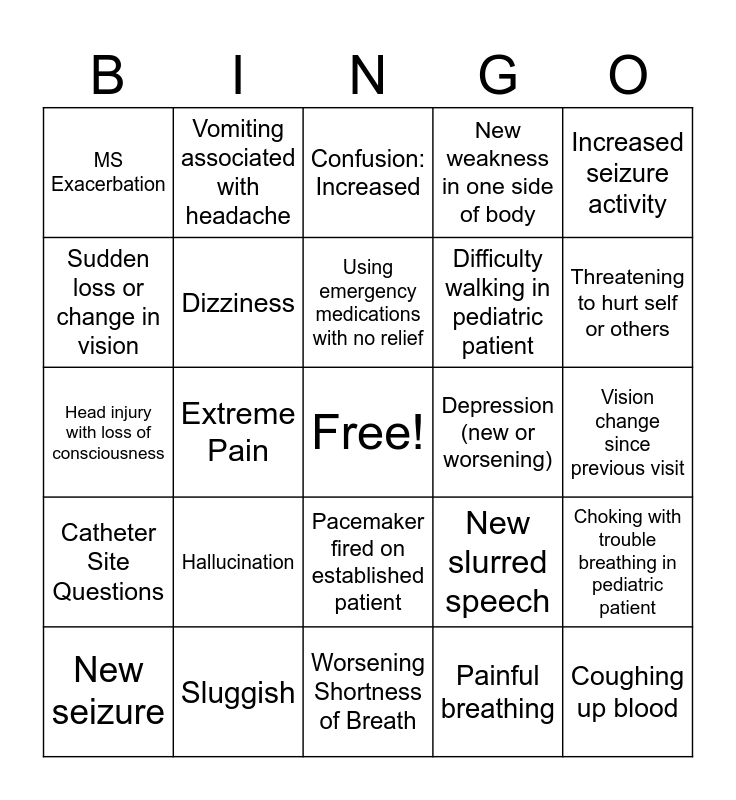 | B | I | N | G | O |
|---|---|---|---|---|
| MS Exacerbation | Vomiting associated with headache | Confusion: Increased | New weakness in one side of body | Increased seizure activity |
| Sudden loss or change in vision | Dizziness | Using emergency medications with no relief | Difficulty walking in pediatric patient | Threatening to hurt self or others |
| Head injury with loss of consciousness | Extreme Pain | Free! | Depression (new or worsening) | Vision change since previous visit |
| Catheter Site Questions | Hallucination | Pacemaker fired on established patient | New slurred speech | Choking with trouble breathing in pediatric patient |
| New seizure | Sluggish | Worsening Shortness of Breath | Painful breathing | Coughing up blood |